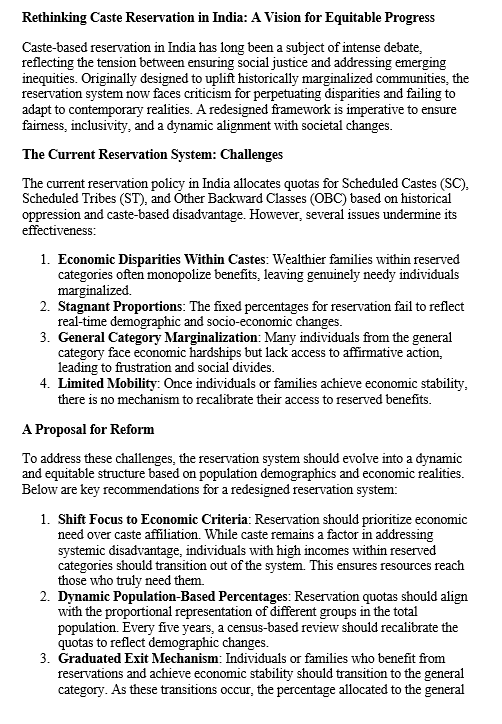 Rethinking Caste Reservation in India: A Vision for Equitable Progress

Caste-based reservation in India has long been a subject of intense debate, reflecting the tension between ensuring social justice and addressing emerging inequities. Originally designed to uplift historically marginalized communities, the reservation system now faces criticism for perpetuating disparities and failing to adapt to contemporary realities. A redesigned framework is imperative to ensure fairness, inclusivity, and a dynamic alignment with societal changes.

The Current Reservation System: Challenges

The current reservation policy in India allocates quotas for Scheduled Castes (SC), Scheduled Tribes (ST), and Other Backward Classes (OBC) based on historical oppression and caste-based disadvantage. However, several issues undermine its effectiveness:

1. Economic Disparities Within Castes: Wealthier families within reserved categories often monopolize benefits, leaving genuinely needy individuals marginalized.
2. Stagnant Proportions: The fixed percentages for reservation fail to reflect real-time demographic and socio-economic changes.
3. General Category Marginalization: Many individuals from the general category face economic hardships but lack access to affirmative action, leading to frustration and social divides.
4. Limited Mobility: Once individuals or families achieve economic stability, there is no mechanism to recalibrate their access to reserved benefits.

A Proposal for Reform

To address these challenges, the reservation system should evolve into a dynamic and equitable structure based on population demographics and economic realities. Below are key recommendations for a redesigned reservation system:

1. Shift Focus to Economic Criteria: Reservation should prioritize economic need over caste affiliation. While caste remains a factor in addressing systemic disadvantage, individuals with high incomes within reserved categories should transition out of the system. This ensures resources reach those who truly need them.
2. Dynamic Population-Based Percentages: Reservation quotas should align with the proportional representation of different groups in the total population. Every five years, a census-based review should recalibrate the quotas to reflect demographic changes.
3. Graduated Exit Mechanism: Individuals or families who benefit from reservations and achieve economic stability should transition to the general category. As these transitions occur, the percentage allocated to the general